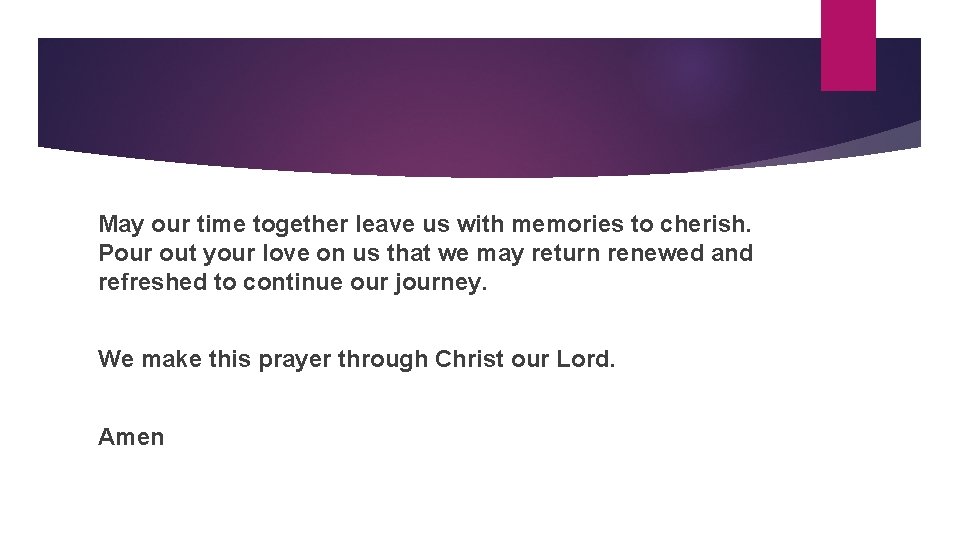 May our time together leave us with memories to cherish. Pour out your love on us that we may return renewed and refreshed to continue our journey.

We make this prayer through Christ our Lord.

Amen